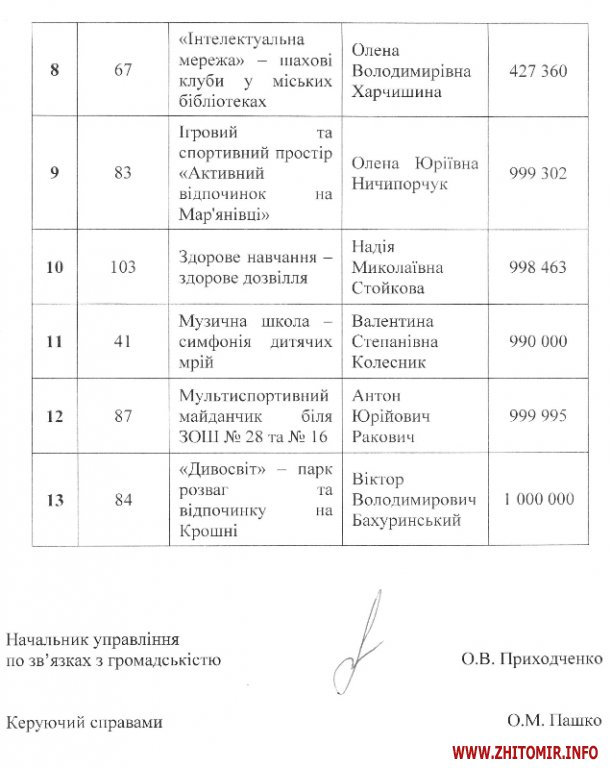 | 8 | 67 | «Інтелектуальна мережа» – шахові клуби у міських бібліотеках | Олена Володимирівна Харчишина | 427 360 |
|---|---|---|---|---|
| 9 | 83 | Ігровий та спортивний простір «Активний відпочинок на Мар'янівці» | Олена Юріївна Ничипорчук | 999 302 |
| 10 | 103 | Здорове навчання – здорове дозвілля | Надія Миколаївна Стойкова | 998 463 |
| 11 | 41 | Музична школа – симфонія дитячих мрій | Валентина Степанівна Колесник | 990 000 |
| 12 | 87 | Мультиспортивний майданчик біля ЗОШ № 28 та № 16 | Антон Юрійович Ракович | 999 995 |
| 13 | 84 | «Дивосвіт» – парк розваг та відпочинку на Крошні | Віктор Володимирович Бахуринський | 1 000 000 |

Начальник управління по зв'язках з громадськістю

О.В. Приходченко

Керуючий справами

О.М. Пашко

WWW.ZHITOMIR.INFO